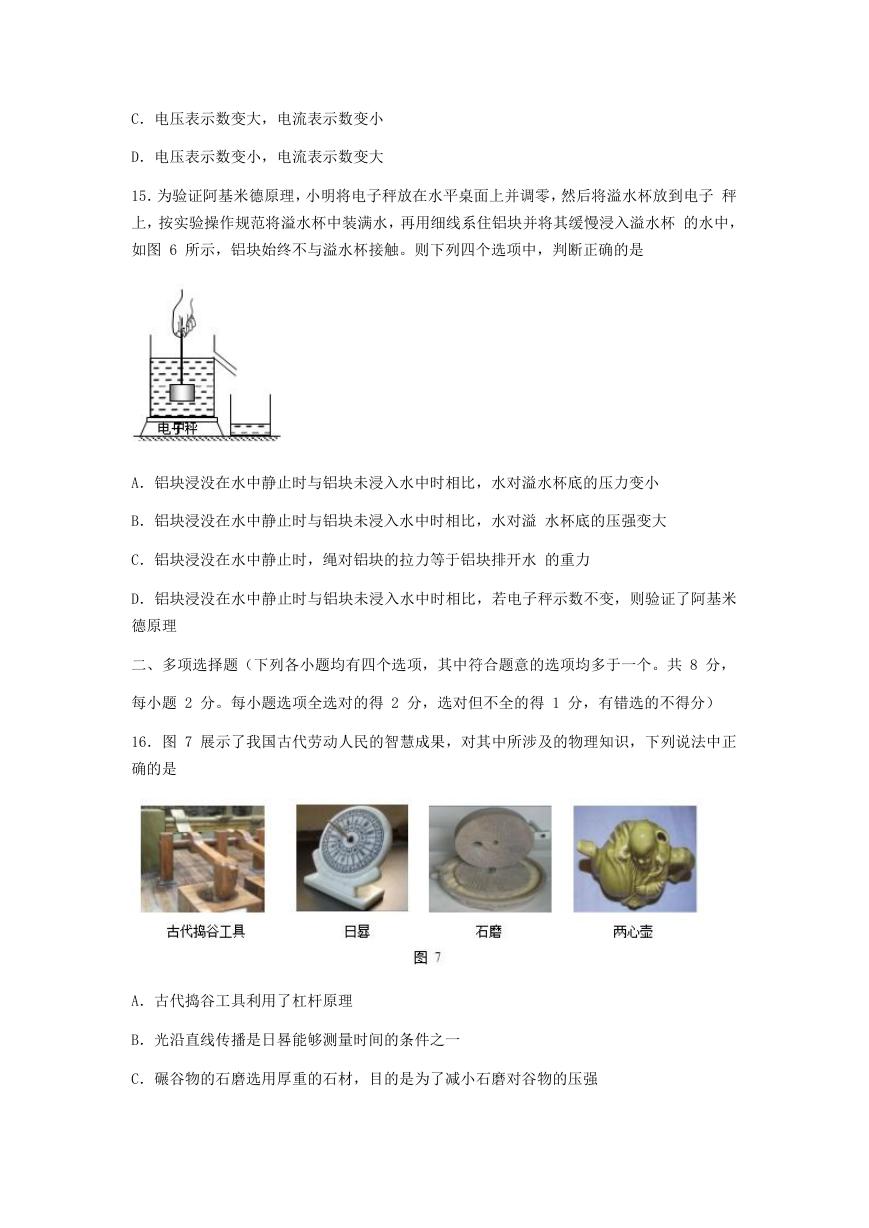 C. 电压表示数变大，电流表示数变小

D. 电压表示数变小，电流表示数变大

15. 为验证阿基米德原理，小明将电子秤放在水平桌面上并调零，然后将溢水杯放到电子 秤上，按实验操作规范将溢水杯中装满水，再用细线系住铝块并将其缓慢浸入溢水杯 的水中，如图 6 所示，铝块始终不与溢水杯接触。则下列四个选项中，判断正确的是

电子秤

A. 铝块浸没在水中静止时与铝块未浸入水中时相比，水对溢水杯底的压力变小

B. 铝块浸没在水中静止时与铝块未浸入水中时相比，水对溢 水杯底的压强变大

C. 铝块浸没在水中静止时，绳对铝块的拉力等于铝块排开水 的重力

D. 铝块浸没在水中静止时与铝块未浸入水中时相比，若电子秤示数不变，则验证了阿基米德原理

二、多项选择题（下列各小题均有四个选项，其中符合题意的选项均多于一个。共 8 分，每小题 2 分。每小题选项全选对的得 2 分，选对但不全的得 1 分，有错选的不得分）

16. 图 7 展示了我国古代劳动人民的智慧成果，对其中所涉及的物理知识，下列说法中正确的是

古代捣谷工具 日晷 石磨 两心壶

图 7

A. 古代捣谷工具利用了杠杆原理

B. 光沿直线传播是日晷能够测量时间的条件之一

C. 碾谷物的石磨选用厚重的石材，目的是为了减小石磨对谷物的压强